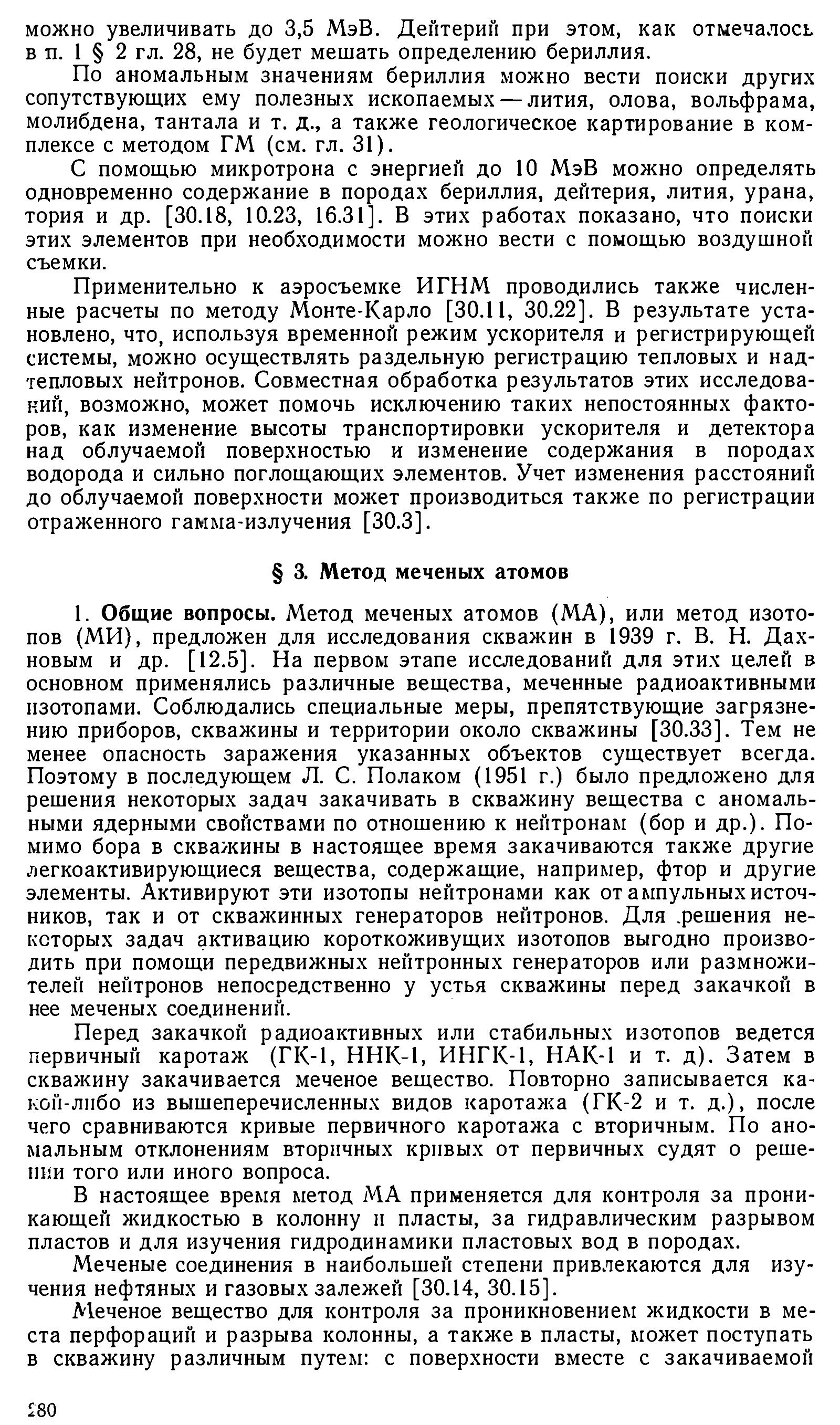 можно увеличивать до 3,5 МэВ. Дейтерий при этом, как отмечалось в п. 1 § 2 гл. 28, не будет мешать определению бериллия.

По аномальным значениям бериллия можно вести поиски других сопутствующих ему полезных ископаемых — лития, олова, вольфрама, молибдена, тантала и т. д., а также геологическое картирование в комплексе с методом ГМ (см. гл. 31).

С помощью микротрона с энергией до 10 МэВ можно определять одновременно содержание в породах бериллия, дейтерия, лития, урана, тория и др. [30.18, 10.23, 16.31]. В этих работах показано, что поиски этих элементов при необходимости можно вести с помощью воздушной съемки.

Применительно к аэросъемке ИГНМ проводились также численные расчеты по методу Монте-Карло [30.11, 30.22]. В результате установлено, что, используя временной режим ускорителя и регистрирующей системы, можно осуществлять раздельную регистрацию тепловых и надтепловых нейтронов. Совместная обработка результатов этих исследований, возможно, может помочь исключению таких непостоянных факторов, как изменение высоты транспортировки ускорителя и детектора над облучаемой поверхностью и изменение содержания в породах водорода и сильно поглощающих элементов. Учет изменения расстояний до облучаемой поверхности может производиться также по регистрации отраженного гамма-излучения [30.3].

§ 3. Метод меченых атомов

1. Общие вопросы. Метод меченых атомов (МА), или метод изотопов (МИ), предложен для исследования скважин в 1939 г. В. Н. Дахновым и др. [12.5]. На первом этапе исследований для этих целей в основном применялись различные вещества, меченные радиоактивными изотопами. Соблюдались специальные меры, препятствующие загрязнению приборов, скважины и территории около скважины [30.33]. Тем не менее опасность заражения указанных объектов существует всегда. Поэтому в последующем Л. С. Полаком (1951 г.) было предложено для решения некоторых задач закачивать в скважину вещества с аномальными ядерными свойствами по отношению к нейтронам (бор и др.). Помимо бора в скважины в настоящее время закачиваются также другие легкоактивирующиеся вещества, содержащие, например, фтор и другие элементы. Активируют эти изотопы нейтронами как от ампульных источников, так и от скважинных генераторов нейтронов. Для решения некоторых задач активацию короткоживущих изотопов выгодно производить при помощи передвижных нейтронных генераторов или размножителей нейтронов непосредственно у устья скважины перед закачкой в нее меченых соединений.

Перед закачкой радиоактивных или стабильных изотопов ведется первичный каротаж (ГК-1, ННК-1, ИНГК-1, НАК-1 и т. д). Затем в скважину закачивается меченое вещество. Повторно записывается какой-либо из вышеперечисленных видов каротажа (ГК-2 и т. д.), после чего сравниваются кривые первичного каротажа с вторичным. По аномальным отклонениям вторичных кривых от первичных судят о решении того или иного вопроса.

В настоящее время метод МА применяется для контроля за проникающей жидкостью в колонну и пласты, за гидравлическим разрывом пластов и для изучения гидродинамики пластовых вод в породах.

Меченые соединения в наибольшей степени привлекаются для изучения нефтяных и газовых залежей [30.14, 30.15].

Меченое вещество для контроля за проникновением жидкости в места перфораций и разрыва колонны, а также в пласты, может поступать в скважину различным путем: с поверхности вместе с закачиваемой

280